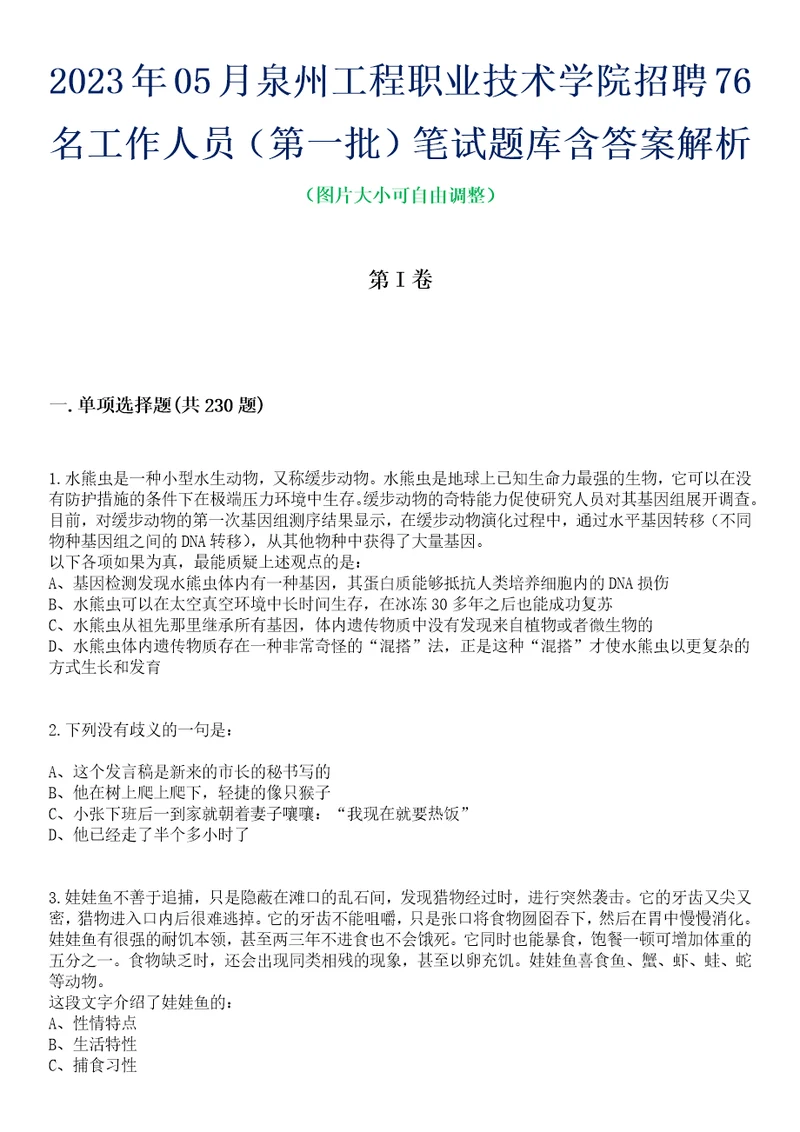 2023年05月泉州工程职业技术学院招聘76名工作人员（第一批）笔试题库含答案解析

（图片大小可自由调整）

第I卷

一.单项选择题(共230题)

1.水熊虫是一种小型水生动物，又称缓步动物。水熊虫是地球上已知生命力最强的生物，它可以在没有防护措施的条件下在极端压力环境中生存。缓步动物的奇特能力促使研究人员对其基因组展开调查。目前，对缓步动物的第一次基因组测序结果显示，在缓步动物演化过程中，通过水平基因转移（不同物种基因组之间的DNA转移），从其他物种中获得了大量基因。
以下各项如果为真，最能质疑上述观点的是：
A、基因检测发现水熊虫体内有一种基因，其蛋白质能够抵抗人类培养细胞内的DNA损伤
B、水熊虫可以在太空真空环境中长时间生存，在冰冻30多年之后也能成功复苏
C、水熊虫从祖先那里继承所有基因，体内遗传物质中没有发现来自植物或者微生物的
D、水熊虫体内遗传物质存在一种非常奇怪的“混搭”法，正是这种“混搭”才使水熊虫以更复杂的方式生长和发育

2.下列没有歧义的一句是：

A、这个发言稿是新来的市长的秘书写的
B、他在树上爬上爬下，轻捷的像只猴子
C、小张下班后一到家就朝着妻子嚷嚷：“我现在就要热饭”
D、他已经走了半个多小时了

3.娃娃鱼不善于追捕，只是隐蔽在滩口的乱石间，发现猎物经过时，进行突然袭击。它的牙齿又尖又密，猎物进入口内后很难逃掉。它的牙齿不能咀嚼，只是张口将食物囫囵吞下，然后在胃中慢慢消化。娃娃鱼有很强的耐饥本领，甚至两三年不进食也不会饿死。它同时也能暴食，饱餐一顿可增加体重的五分之一。食物缺乏时，还会出现同类相残的现象，甚至以卵充饥。娃娃鱼喜食鱼、蟹、虾、蛙、蛇等动物。
这段文字介绍了娃娃鱼的：
A、性情特点
B、生活特性
C、捕食习性